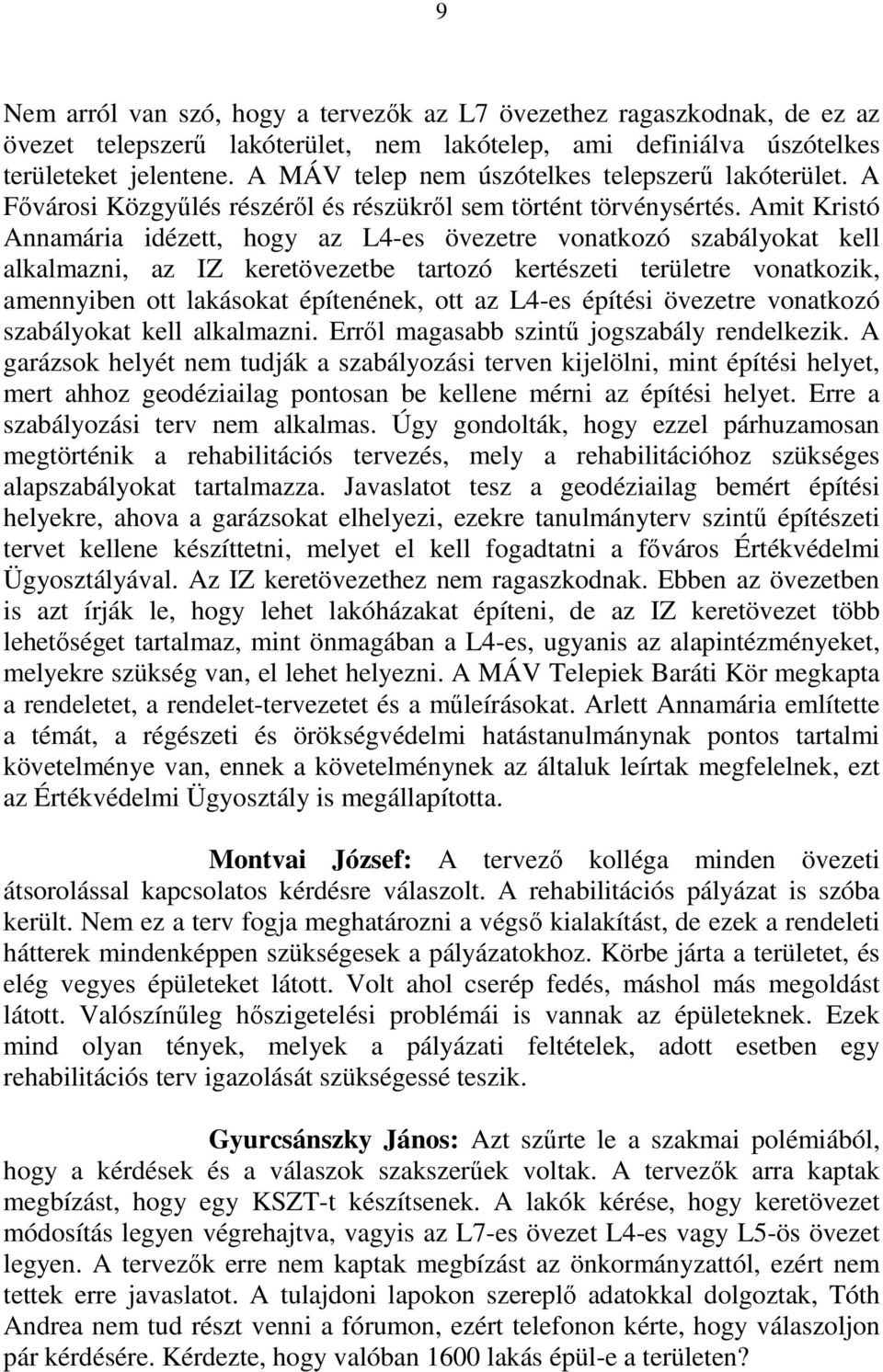 9

Nem arról van szó, hogy a tervezők az L7 övezethez ragaszkodnak, de ez az övezet telepszerű lakóterület, nem lakótelep, ami definiálva úszótelkes területeket jelentene. A MÁV telep nem úszótelkes telepszerű lakóterület. A Fővárosi Közgyűlés részéről és részükről sem történt törvénysértés. Amit Kristó Annamária idézett, hogy az L4-es övezetre vonatkozó szabályokat kell alkalmazni, az IZ keretövezetbe tartozó kertészeti területre vonatkozik, amennyiben ott lakásokat építenének, ott az L4-es építési övezetre vonatkozó szabályokat kell alkalmazni. Erről magasabb szintű jogszabály rendelkezik. A garázsok helyét nem tudják a szabályozási terven kijelölni, mint építési helyet, mert ahhoz geodéziailag pontosan be kellene mérni az építési helyet. Erre a szabályozási terv nem alkalmas. Úgy gondolták, hogy ezzel párhuzamosan megtörténik a rehabilitációs tervezés, mely a rehabilitációhoz szükséges alapszabályokat tartalmazza. Javaslatot tesz a geodéziailag bemért építési helyekre, ahova a garázsokat elhelyezi, ezekre tanulmányterv szintű építészeti tervet kellene készíttetni, melyet el kell fogadtatni a főváros Értékvédelmi Ügyosztályával. Az IZ keretövezethez nem ragaszkodnak. Ebben az övezetben is azt írják le, hogy lehet lakóházakat építeni, de az IZ keretövezet több lehetőséget tartalmaz, mint önmagában a L4-es, ugyanis az alapintézményeket, melyekre szükség van, el lehet helyezni. A MÁV Telepiek Baráti Kör megkapta a rendeletet, a rendelet-tervezetet és a műleírásokat. Arlett Annamária említette a témát, a régészeti és örökségvédelmi hatástanulmánynak pontos tartalmi követelménye van, ennek a követelménynek az általuk leírtak megfelelnek, ezt az Értékvédelmi Ügyosztály is megállapította.

Montvai József: A tervező kolléga minden övezeti átsorolással kapcsolatos kérdésre válaszolt. A rehabilitációs pályázat is szóba került. Nem ez a terv fogja meghatározni a végső kialakítást, de ezek a rendeleti hátterek mindenképpen szükségesek a pályázatokhoz. Körbe járta a területet, és elég vegyes épületeket látott. Volt ahol cserép fedés, máshol más megoldást látott. Valószínűleg hőszigetelési problémái is vannak az épületeknek. Ezek mind olyan tények, melyek a pályázati feltételek, adott esetben egy rehabilitációs terv igazolását szükségessé teszik.

Gyurcsánszky János: Azt szűrte le a szakmai polémiából, hogy a kérdések és a válaszok szakszerűek voltak. A tervezők arra kaptak megbízást, hogy egy KSZT-t készítsenek. A lakók kérése, hogy keretövezet módosítás legyen végrehajtva, vagyis az L7-es övezet L4-es vagy L5-ös övezet legyen. A tervezők erre nem kaptak megbízást az önkormányzattól, ezért nem tettek erre javaslatot. A tulajdoni lapokon szereplő adatokkal dolgoztak, Tóth Andrea nem tud részt venni a fórumon, ezért telefonon kérte, hogy válaszoljon pár kérdésére. Kérdezte, hogy valóban 1600 lakás épül-e a területen?